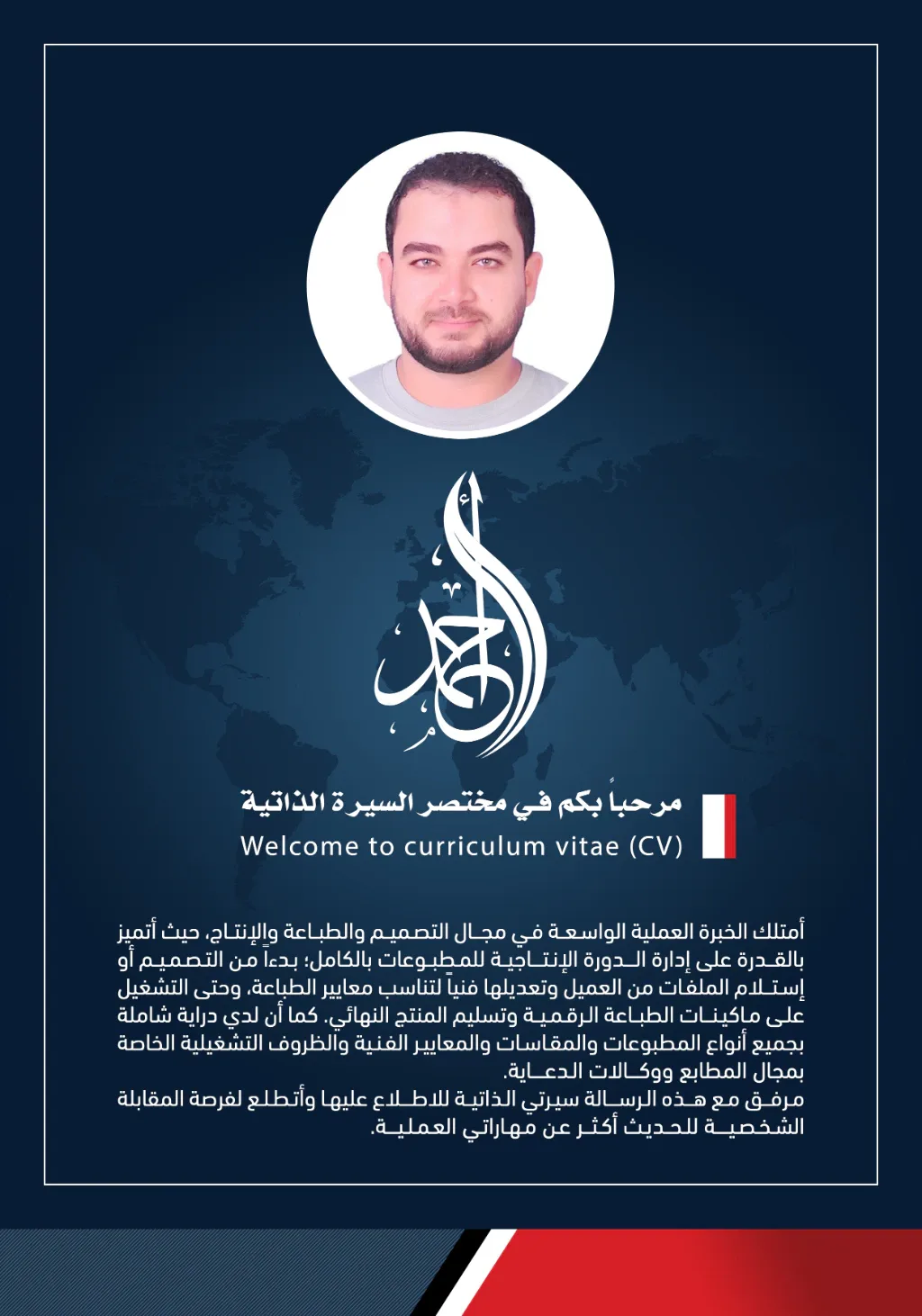 أحمد

مرحباً بكم في مختصر السيرة الذاتية
Welcome to curriculum vitae (CV)

أمتلك الخبرة العملية الواسعة في مجال التصميم والطباعة والإنتاج، حيث أتميز بالقدرة على إدارة الدورة الإنتاجية للمطبوعات بالكامل؛ بدءاً من التصميم أو إستلام الملفات من العميل وتعديلها فنياً لتناسب معايير الطباعة، وحتى التشغيل على ماكينات الطباعة الرقمية وتسليم المنتج النهائي. كما أن لدي دراية شاملة بجميع أنواع المطبوعات والمقاسات والمعايير الفنية والظروف التشغيلية الخاصة بمجال المطابع ووكالات الدعاية.
مرفق مع هذه الرسالة سيرتي الذاتية للاطلاع عليها وأتطلع لفرصة المقابلة الشخصية للحديث أكثر عن مهاراتي العملية.